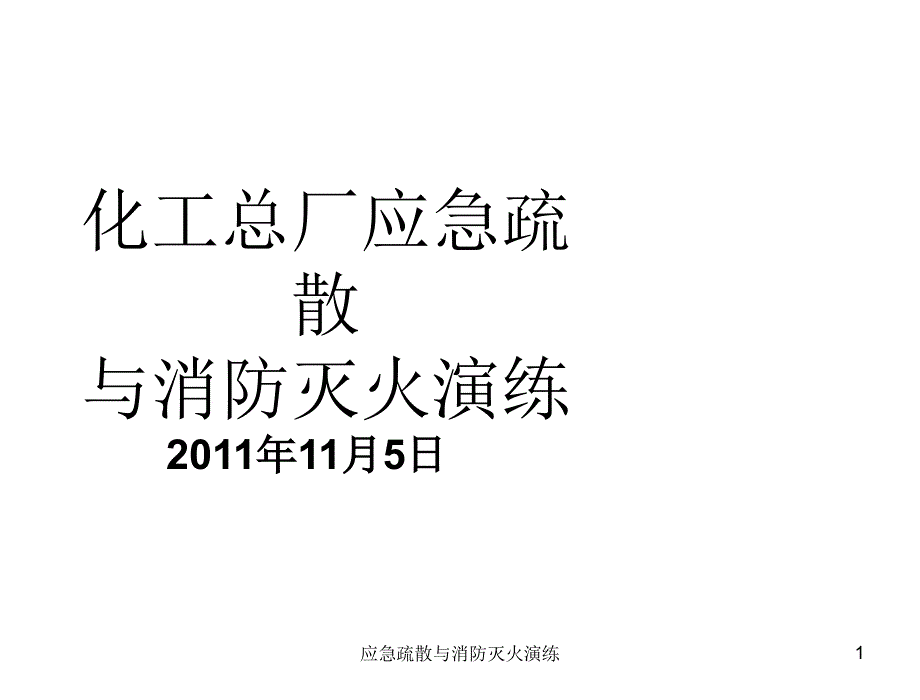 化工总厂应急疏散
与消防灭火演练
2011年11月5日

应急疏散与消防灭火演练

1